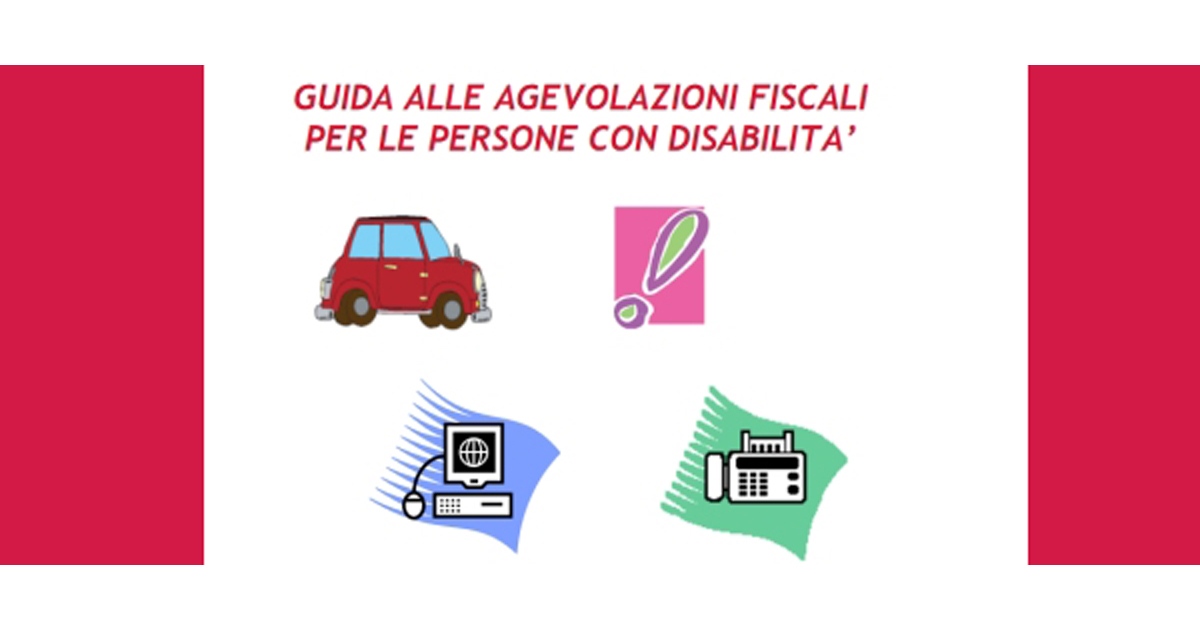 GUIDA ALLE AGEVOLAZIONI FISCALI PER LE PERSONE CON DISABILITA'